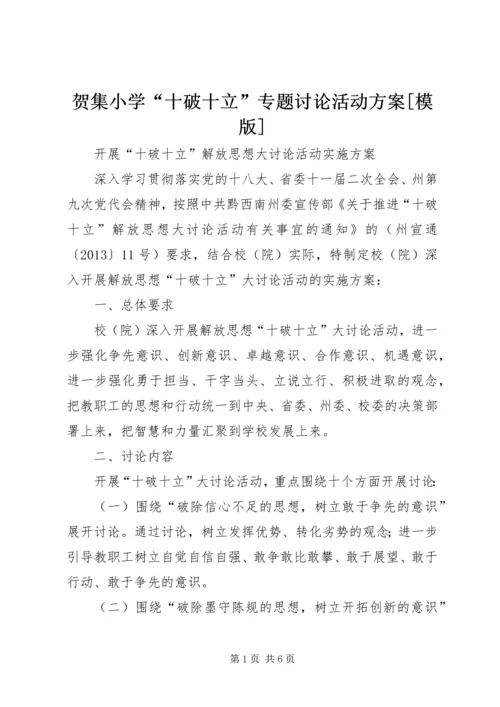 贺集小学“十破十立”专题讨论活动方案[模版]

开展“十破十立”解放思想大讨论活动实施方案

深入学习贯彻落实党的十八大、省委十一届二次全会、州第九次党代会精神，按照中共黔西南州委宣传部《关于推进“十破十立”解放思想大讨论活动有关事宜的通知》的（州宣通〔2013〕11号）要求，结合校（院）实际，特制定校（院）深入开展解放思想“十破十立”大讨论活动的实施方案：

一、总体要求

校（院）深入开展解放思想“十破十立”大讨论活动，进一步强化争先意识、创新意识、卓越意识、合作意识、机遇意识，进一步强化勇于担当、干字当头、立说立行、积极进取的观念，把教职工的思想和行动统一到中央、省委、州委、校委的决策部署上来，把智慧和力量汇聚到学校发展上来。

二、讨论内容

开展“十破十立”大讨论活动，重点围绕十个方面开展讨论：

（一）围绕“破除信心不足的思想，树立敢于争先的意识”展开讨论。通过讨论，树立发挥优势、转化劣势的观念；进一步引导教职工树立自觉自信自强、敢争敢比敢攀、敢于展望、敢于行动、敢于争先的意识。

（二）围绕“破除墨守陈规的思想，树立开拓创新的意识”

第1页 共6页